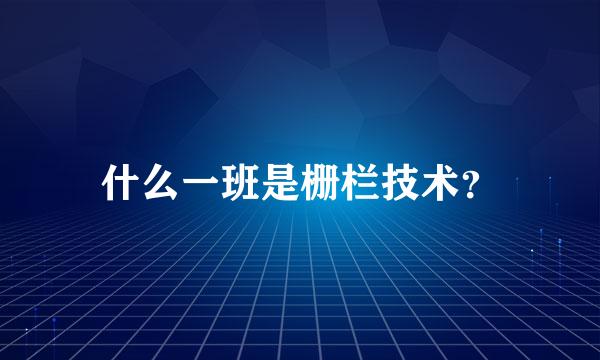 什么一班是栅栏技术?